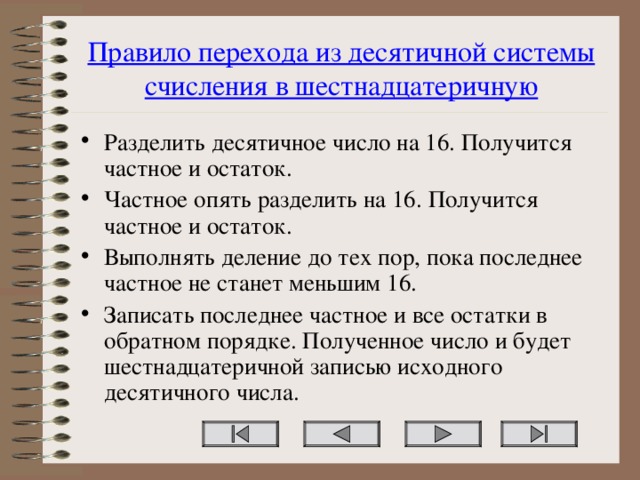 Правило перехода из десятичной системы счисления в шестнадцатеричную

• Разделить десятичное число на 16. Получится частное и остаток.
• Частное опять разделить на 16. Получится частное и остаток.
• Выполнять деление до тех пор, пока последнее частное не станет меньшим 16.
• Записать последнее частное и все остатки в обратном порядке. Полученное число и будет шестнадцатеричной записью исходного десятичного числа.